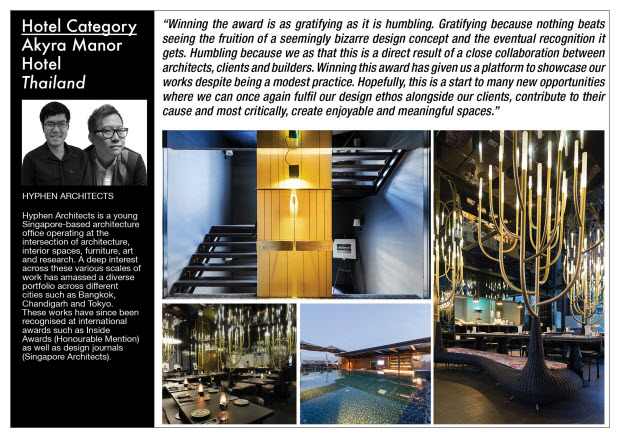 Hotel Category
Akyra Manor Hotel
Thailand

HYPHEN ARCHITECTS

Hyphen Architects is a young Singapore-based architecture office operating at the intersection of architecture, interior spaces, furniture, art and research. A deep interest across these various scales of work has amassed a diverse portfolio across different cities such as Bangkok, Chandigarh and Tokyo. These works have since been recognised at international awards such as Inside Awards (Honourable Mention) as well as design journals (Singapore Architects).

"Winning the award is as gratifying as it is humbling. Gratifying because nothing beats seeing the fruition of a seemingly bizarre design concept and the eventual recognition it gets. Humbling because we as that this is a direct result of a close collaboration between architects, clients and builders. Winning this award has given us a platform to showcase our works despite being a modest practice. Hopefully, this is a start to many new opportunities where we can once again fulfil our design ethos alongside our clients, contribute to their cause and most critically, create enjoyable and meaningful spaces."